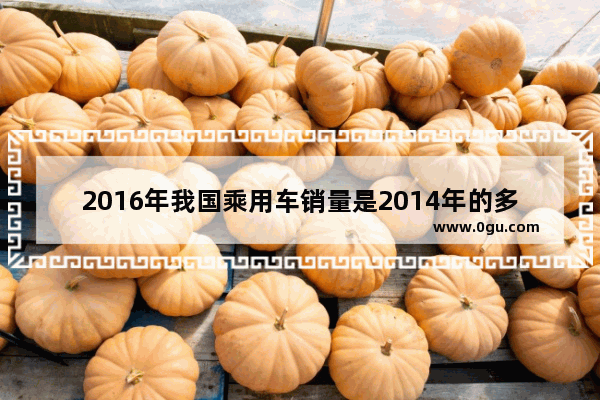 2016年我国乘用车销量是2014年的多

www.0gu.com